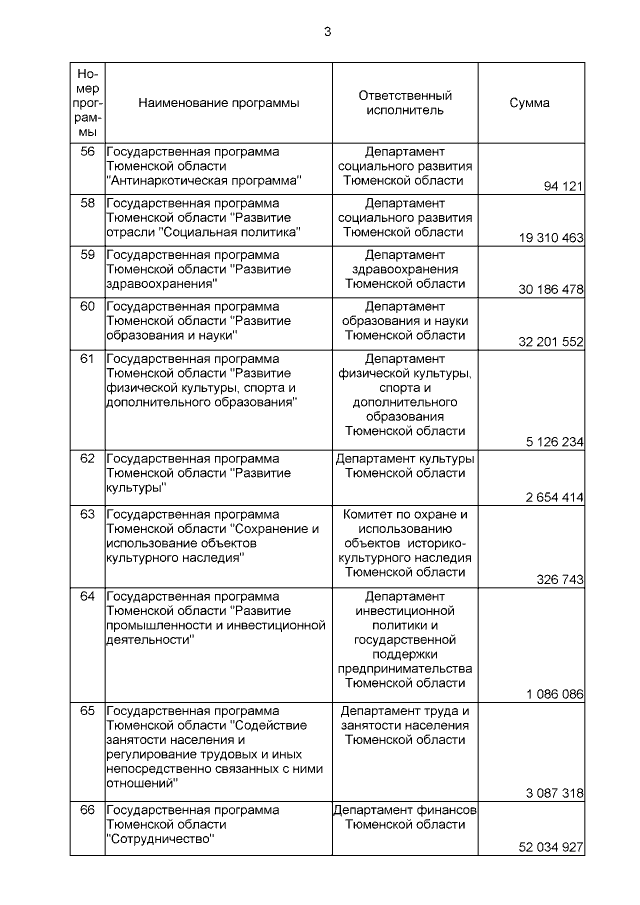 3

| Номер программы | Наименование программы | Ответственный исполнитель | Сумма |
|---|---|---|---|
| 56 | Государственная программа Тюменской области "Антинаркотическая программа" | Департамент социального развития Тюменской области | 94 121 |
| 58 | Государственная программа Тюменской области "Развитие отрасли "Социальная политика" | Департамент социального развития Тюменской области | 19 310 463 |
| 59 | Государственная программа Тюменской области "Развитие здравоохранения" | Департамент здравоохранения Тюменской области | 30 186 478 |
| 60 | Государственная программа Тюменской области "Развитие образования и науки" | Департамент образования и науки Тюменской области | 32 201 552 |
| 61 | Государственная программа Тюменской области "Развитие физической культуры, спорта и дополнительного образования" | Департамент физической культуры, спорта и дополнительного образования Тюменской области | 5 126 234 |
| 62 | Государственная программа Тюменской области "Развитие культуры" | Департамент культуры Тюменской области | 2 654 414 |
| 63 | Государственная программа Тюменской области "Сохранение и использование объектов культурного наследия" | Комитет по охране и использованию объектов историко-культурного наследия Тюменской области | 326 743 |
| 64 | Государственная программа Тюменской области "Развитие промышленности и инвестиционной деятельности" | Департамент инвестиционной политики и государственной поддержки предпринимательства Тюменской области | 1 086 086 |
| 65 | Государственная программа Тюменской области "Содействие занятости населения и регулирование трудовых и иных непосредственно связанных с ними отношений" | Департамент труда и занятости населения Тюменской области | 3 087 318 |
| 66 | Государственная программа Тюменской области "Сотрудничество" | Департамент финансов Тюменской области | 52 034 927 |